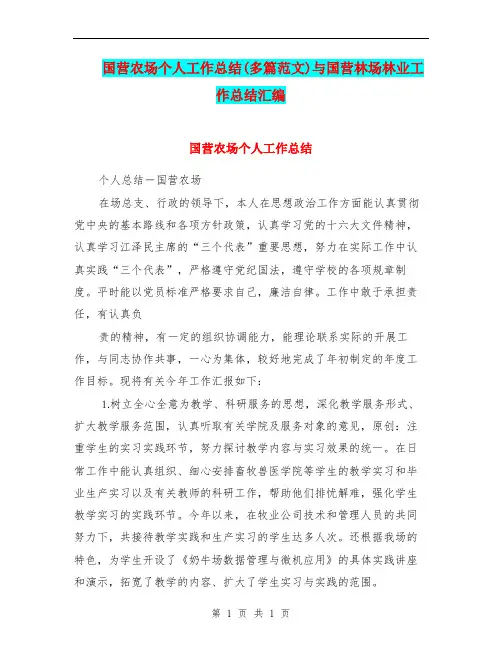 国营农场个人工作总结(多篇范文)与国营林场林业工作总结汇编

国营农场个人工作总结

个人总结一国营农场

在场总支、行政的领导下，本人在思想政治工作方面能认真贯彻党中央的基本路线和各项方针政策，认真学习党的十六大文件精神，认真学习江泽民主席的“三个代表”重要思想，努力在实际工作中认真实践“三个代表”，严格遵守党纪国法，遵守学校的各项规章制度。平时能以党员标准严格要求自己，廉洁自律。工作中敢于承担责任，有认真负

责的精神，有一定的组织协调能力，能理论联系实际的开展工作，与同志协作共事，一心为集体，较好地完成了年初制定的年度工作目标。现将有关今年工作汇报如下：

1.树立全心全意为教学、科研服务的思想，深化教学服务形式、扩大教学服务范围，认真听取有关学院及服务对象的意见，原创：注重学生的实习实践环节，努力探讨教学内容与实习效果的统一。在日常工作中能认真组织、细心安排畜牧兽医学院等学生的教学实习和毕业生产实习以及有关教师的科研工作，帮助他们排忧解难，强化学生教学实习的实践环节。今年以来，在牧业公司技术和管理人员的共同努力下，共接待教学实践和生产实习的学生达多人次。还根据我场的特色，为学生开设了《奶牛场数据管理与微机应用》的具体实践讲座和演示，拓宽了教学的内容、扩大了学生实习与实践的范围。

第 1 页 共 1 页